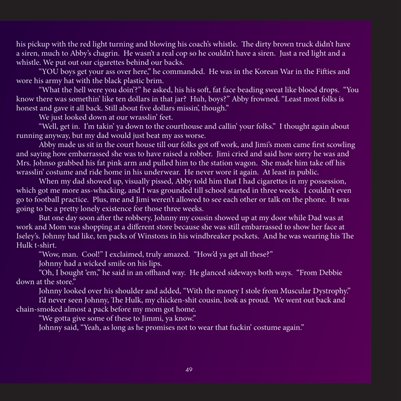 his pickup with the red light turning and blowing his coach's whistle. The dirty brown truck didn't have a siren, much to Abby's chagrin. He wasn't a real cop so he couldn't have a siren. Just a red light and a whistle. We put out our cigarettes behind our backs.

"YOU boys get your ass over here," he commanded. He was in the Korean War in the Fifties and wore his army hat with the black plastic brim.

"What the hell were you doin'?" he asked, his his soft, fat face beading sweat like blood drops. "You know there was somethin' like ten dollars in that jar? Huh, boys?" Abby frowned. "Least most folks is honest and gave it all back. Still about five dollars missin', though."

We just looked down at our wrasslin' feet.

"Well, get in. I'm takin' ya down to the courthouse and callin' your folks." I thought again about running anyway, but my dad would just beat my ass worse.

Abby made us sit in the court house till our folks got off work, and Jimi's mom came first scowling and saying how embarrassed she was to have raised a robber. Jimi cried and said how sorry he was and Mrs. Johnso grabbed his fat pink arm and pulled him to the station wagon. She made him take off his wrasslin' costume and ride home in his underwear. He never wore it again. At least in public.

When my dad showed up, visually pissed, Abby told him that I had cigarettes in my possession, which got me more ass-whacking, and I was grounded till school started in three weeks. I couldn't even go to football practice. Plus, me and Jimi weren't allowed to see each other or talk on the phone. It was going to be a pretty lonely existence for those three weeks.

But one day soon after the robbery, Johnny my cousin showed up at my door while Dad was at work and Mom was shopping at a different store because she was still embarrassed to show her face at Iseley's. Johnny had like, ten packs of Winstons in his windbreaker pockets. And he was wearing his The Hulk t-shirt.

"Wow, man. Cool!" I exclaimed, truly amazed. "How'd ya get all these?"

Johnny had a wicked smile on his lips.

"Oh, I bought 'em," he said in an offhand way. He glanced sideways both ways. "From Debbie down at the store."

Johnny looked over his shoulder and added, "With the money I stole from Muscular Dystrophy."

I'd never seen Johnny, The Hulk, my chicken-shit cousin, look as proud. We went out back and chain-smoked almost a pack before my mom got home.

"We gotta give some of these to Jimmi, ya know."

Johnny said, "Yeah, as long as he promises not to wear that fuckin' costume again."

49